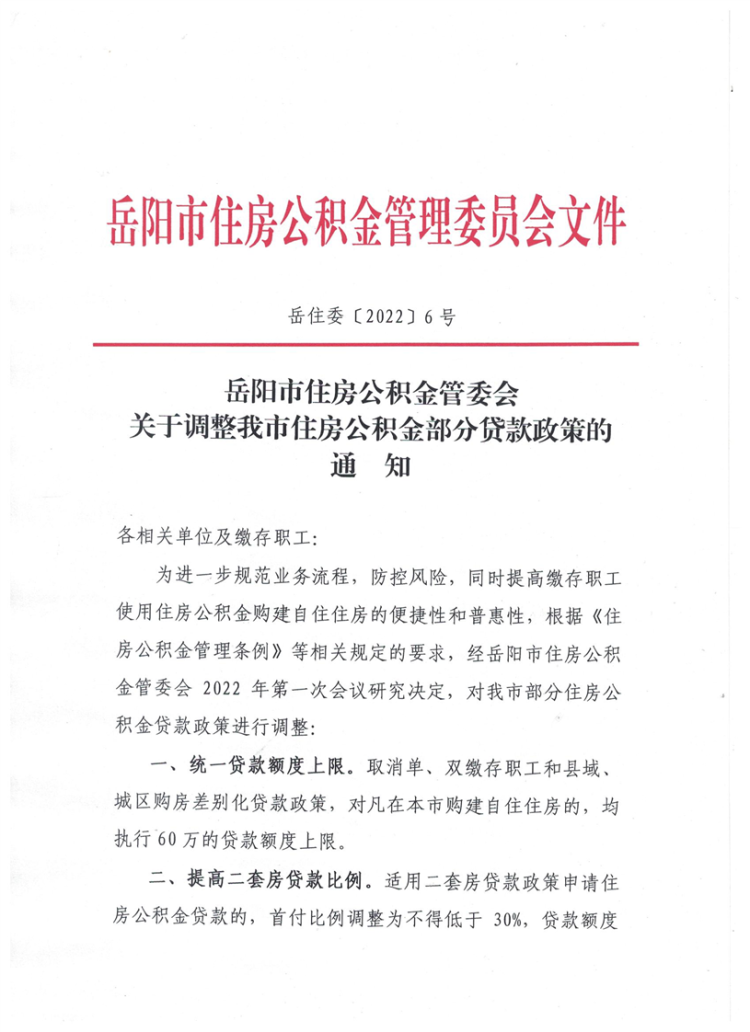 岳阳市住房公积金管理委员会文件

岳住委〔2022〕6号

岳阳市住房公积金管委会
关于调整我市住房公积金部分贷款政策的
通 知

各相关单位及缴存职工:

为进一步规范业务流程，防控风险，同时提高缴存职工使用住房公积金购建自住住房的便捷性和普惠性，根据《住房公积金管理条例》等相关规定的要求，经岳阳市住房公积金管委会2022年第一次会议研究决定，对我市部分住房公积金贷款政策进行调整:

一、统一贷款额度上限。取消单、双缴存职工和县域、城区购房差别化贷款政策，对凡在本市购建自住住房的，均执行60万的贷款额度上限。

二、提高二套房贷款比例。适用二套房贷款政策申请住房公积金贷款的，首付比例调整为不得低于30%，贷款额度